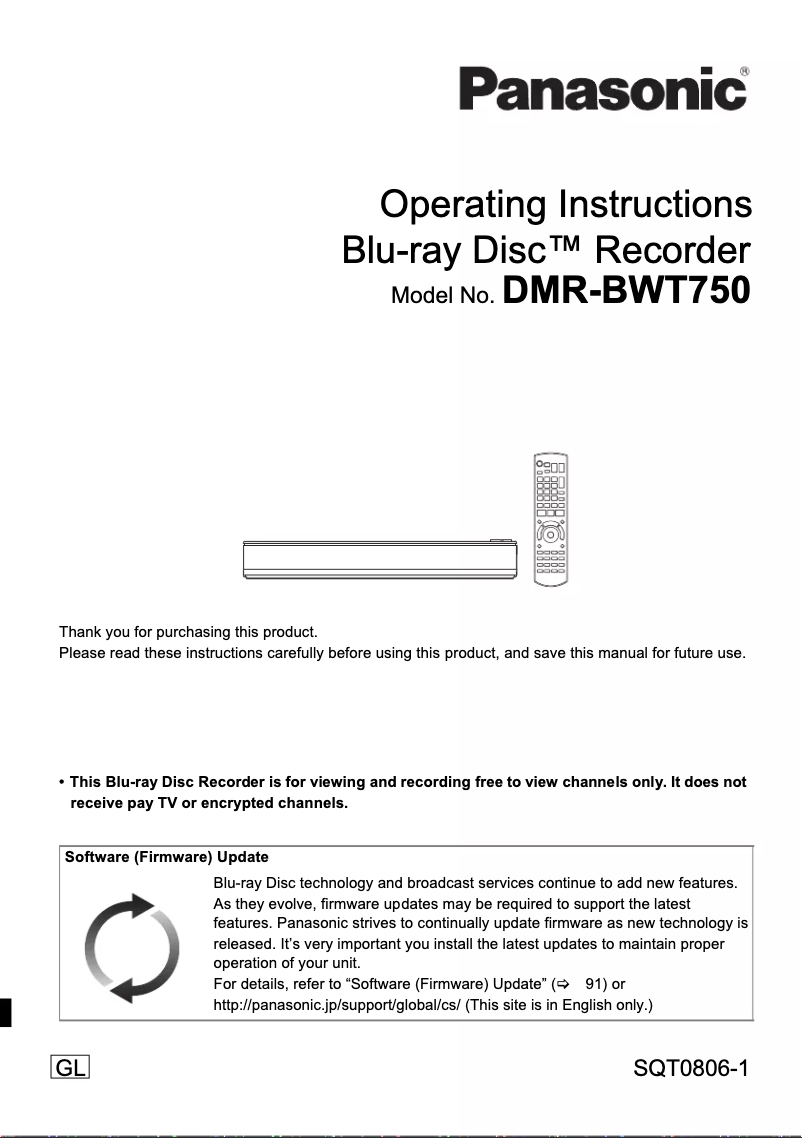 Panasonic®

Operating Instructions
Blu-ray Disc™ Recorder
Model No. DMR-BWT750

Thank you for purchasing this product.
Please read these instructions carefully before using this product, and save this manual for future use.

• This Blu-ray Disc Recorder is for viewing and recording free to view channels only. It does not receive pay TV or encrypted channels.

Software (Firmware) Update

Blu-ray Disc technology and broadcast services continue to add new features. As they evolve, firmware updates may be required to support the latest features. Panasonic strives to continually update firmware as new technology is released. It's very important you install the latest updates to maintain proper operation of your unit.
For details, refer to "Software (Firmware) Update" (⇨ 91) or http://panasonic.jp/support/global/cs/ (This site is in English only.)

GL

SQT0806-1